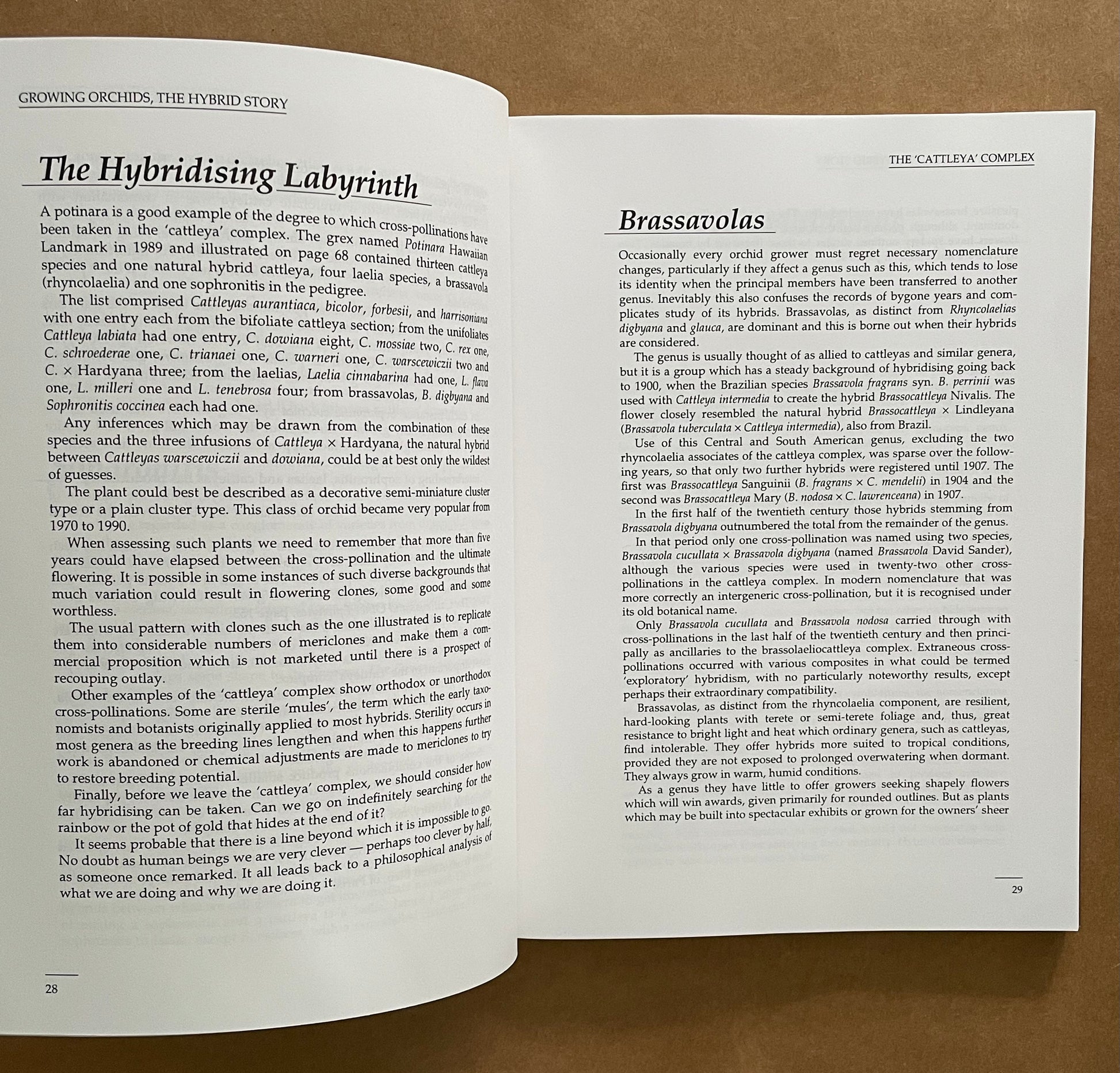 GROWING ORCHIDS, THE HYBRID STORY

The Hybridising Labyrinth

A potinara is a good example of the degree to which cross-pollinations have been taken in the 'cattleya' complex. The grex named Potinara Hawaiian Landmark in 1989 and illustrated on page 68 contained thirteen cattleya species and one natural hybrid cattleya, four laelia species, a brassavola (rhyncolaelia) and one sophronitis in the pedigree.

The list comprised Cattleyas aurantiaca, bicolor, forbesii, and harrisoniana with one entry each from the bifoliate cattleya section; from the unifoliates Cattleya labiata had one entry, C. dowiana eight, C. mossiae two, C. rex one, C. schroederae one, C. trianaei one, C. warneri one, C. warscewiczii two and C. × Hardyana three; from the laelias, Laelia cinnabarina had one, L. flava one, L. milleri one and L. tenebrosa four; from brassavolas, B. digbyana and Sophronitis coccinea each had one.

Any inferences which may be drawn from the combination of these species and the three infusions of Cattleya × Hardyana, the natural hybrid between Cattleyas warscewiczii and dowiana, could be at best only the wildest of guesses.

The plant could best be described as a decorative semi-miniature cluster type or a plain cluster type. This class of orchid became very popular from 1970 to 1990.

When assessing such plants we need to remember that more than five years could have elapsed between the cross-pollination and the ultimate flowering. It is possible in some instances of such diverse backgrounds that much variation could result in flowering clones, some good and some worthless.

The usual pattern with clones such as the one illustrated is to replicate them into considerable numbers of mericlones and make them a commercial proposition which is not marketed until there is a prospect of recouping outlay.

Other examples of the 'cattleya' complex show orthodox or unorthodox cross-pollinations. Some are sterile 'mules', the term which the early taxonomists and botanists originally applied to most hybrids. Sterility occurs in most genera as the breeding lines lengthen and when this happens further work is abandoned or chemical adjustments are made to mericlones to try to restore breeding potential.

Finally, before we leave the 'cattleya' complex, we should consider how far hybridising can be taken. Can we go on indefinitely searching for the rainbow or the pot of gold that hides at the end of it?

It seems probable that there is a line beyond which it is impossible to go. No doubt as human beings we are very clever — perhaps too clever by half, as someone once remarked. It all leads back to a philosophical analysis of what we are doing and why we are doing it.

28

THE 'CATTLEYA' COMPLEX

Brassavolas

Occasionally every orchid grower must regret necessary nomenclature changes, particularly if they affect a genus such as this, which tends to lose its identity when the principal members have been transferred to another genus. Inevitably this also confuses the records of bygone years and complicates study of its hybrids. Brassavolas, as distinct from Rhyncolaelias digbyana and glauca, are dominant and this is borne out when their hybrids are considered.

The genus is usually thought of as allied to cattleyas and similar genera, but it is a group which has a steady background of hybridising going back to 1900, when the Brazilian species Brassavola fragrans syn. B. perrinii was used with Cattleya intermedia to create the hybrid Brassocattleya Nivalis. The flower closely resembled the natural hybrid Brassocattleya × Lindleyana (Brassavola tuberculata × Cattleya intermedia), also from Brazil.

Use of this Central and South American genus, excluding the two rhyncolaelia associates of the cattleya complex, was sparse over the following years, so that only two further hybrids were registered until 1907. The first was Brassocattleya Sanguinii (B. fragrans × C. mendelii) in 1904 and the second was Brassocattleya Mary (B. nodosa × C. lawrenceana) in 1907.

In the first half of the twentieth century those hybrids stemming from Brassavola digbyana outnumbered the total from the remainder of the genus.

In that period only one cross-pollination was named using two species, Brassavola cucullata × Brassavola digbyana (named Brassavola David Sander), although the various species were used in twenty-two other cross-pollinations in the cattleya complex. In modern nomenclature that was more correctly an intergeneric cross-pollination, but it is recognised under its old botanical name.

Only Brassavola cucullata and Brassavola nodosa carried through with cross-pollinations in the last half of the twentieth century and then principally as ancillaries to the brassolaeliocattleya complex. Extraneous cross-pollinations occurred with various composites in what could be termed 'exploratory' hybridism, with no particularly noteworthy results, except perhaps their extraordinary compatibility.

Brassavolas, as distinct from the rhyncolaelia component, are resilient, hard-looking plants with terete or semi-terete foliage and, thus, great resistance to bright light and heat which ordinary genera, such as cattleyas, find intolerable. They offer hybrids more suited to tropical conditions, provided they are not exposed to prolonged overwatering when dormant. They always grow in warm, humid conditions.

As a genus they have little to offer growers seeking shapely flowers which will win awards, given primarily for rounded outlines. But as plants which may be built into spectacular exhibits or grown for the owners' sheer

29